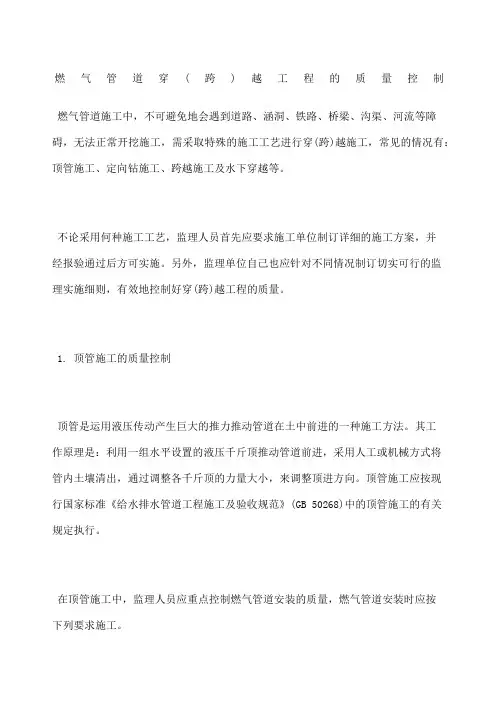 燃气管道穿（跨）越工程的质量控制

燃气管道施工中，不可避免地会遇到道路、涵洞、铁路、桥梁、沟渠、河流等障碍，无法正常开挖施工，需采取特殊的施工工艺进行穿(跨)越施工，常见的情况有：顶管施工、定向钻施工、跨越施工及水下穿越等。

不论采用何种施工工艺，监理人员首先应要求施工单位制订详细的施工方案，并经报验通过后方可实施。另外，监理单位自己也应针对不同情况制订切实可行的监理实施细则，有效地控制好穿(跨)越工程的质量。

1. 顶管施工的质量控制

顶管是运用液压传动产生巨大的推力推动管道在土中前进的一种施工方法。其工作原理是：利用一组水平设置的液压千斤顶推动管道前进，采用人工或机械方式将管内土壤清出，通过调整各千斤顶的力量大小，来调整顶进方向。顶管施工应按现行国家标准《给水排水管道工程施工及验收规范》(GB 50268)中的顶管施工的有关规定执行。

在顶管施工中，监理人员应重点控制燃气管道安装的质量，燃气管道安装时应按下列要求施工。